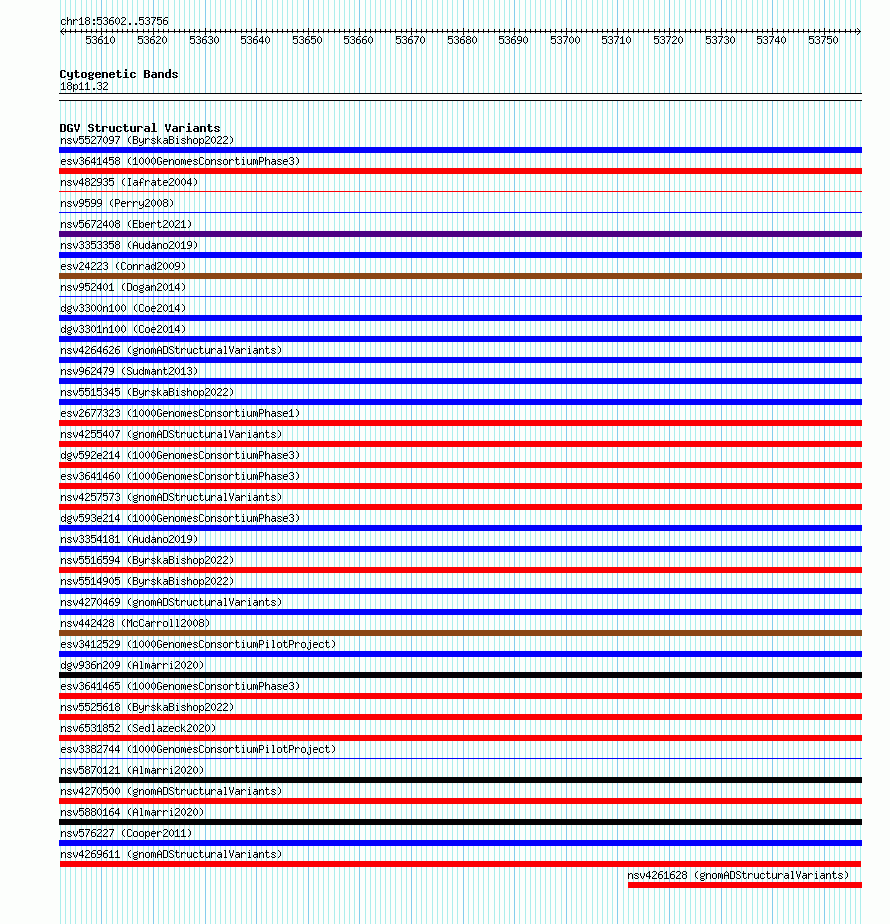 chr18:53602..53756

53610 53620 53630 53640 53650 53660 53670 53680 53690 53700 53710 53720 53730 53740 53750

Cytogenetic Bands
18p11.32

DGV Structural Variants
nsv5527097 (ByrskaBishop2022)
esv3641458 (1000GenomesConsortiumPhase3)
nsv482935 (Iafrate2004)
nsv9599 (Perry2008)
nsv5672408 (Ebert2021)
nsv3353358 (Audano2019)
esv24223 (Conrad2009)
nsv952401 (Dogan2014)
dgv3300n100 (Coe2014)
dgv3301n100 (Coe2014)
nsv4264626 (gnomADStructuralVariants)
nsv962479 (Sudmant2013)
nsv5515345 (ByrskaBishop2022)
esv2677323 (1000GenomesConsortiumPhase1)
nsv4255407 (gnomADStructuralVariants)
dgv592e214 (1000GenomesConsortiumPhase3)
esv3641460 (1000GenomesConsortiumPhase3)
nsv4257573 (gnomADStructuralVariants)
dgv593e214 (1000GenomesConsortiumPhase3)
nsv3354181 (Audano2019)
nsv5516594 (ByrskaBishop2022)
nsv5514905 (ByrskaBishop2022)
nsv4270469 (gnomADStructuralVariants)
nsv442428 (McCarroll2008)
esv3412529 (1000GenomesConsortiumPilotProject)
dgv936n209 (Almarri2020)
esv3641465 (1000GenomesConsortiumPhase3)
nsv5525618 (ByrskaBishop2022)
nsv6531852 (Sedlazeck2020)
esv3382744 (1000GenomesConsortiumPilotProject)
nsv5870121 (Almarri2020)
nsv4270500 (gnomADStructuralVariants)
nsv5880164 (Almarri2020)
nsv576227 (Cooper2011)
nsv4269611 (gnomADStructuralVariants)
nsv4261628 (gnomADStructuralVariants)